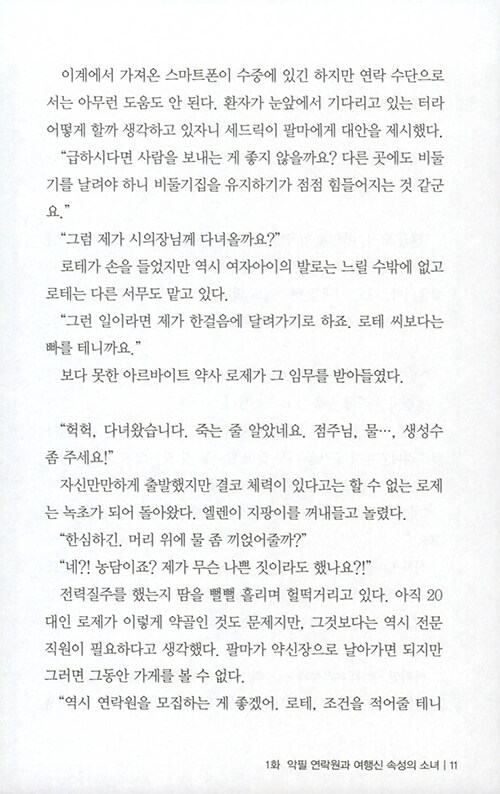 이계에서 가져온 스마트폰이 수중에 있긴 하지만 연락 수단으로서는 아무런 도움도 안 된다. 환자가 눈앞에서 기다리고 있는 터라 어떻게 할까 생각하고 있자니 세드릭이 팔마에게 대안을 제시했다.

"급하시다면 사람을 보내는 게 좋지 않을까요? 다른 곳에도 비둘기를 날려야 하니 비둘기집을 유지하기가 점점 힘들어지는 것 같군요."

"그럼 제가 시의장님께 다녀올까요?"

로테가 손을 들었지만 역시 여자아이의 발로는 느릴 수밖에 없고 로테는 다른 서무도 맡고 있다.

"그런 일이라면 제가 한걸음에 달려가기로 하죠. 로테 씨보다는 빠를 테니까요."

보다 못한 아르바이트 약사 로제가 그 임무를 받아들였다.

"헉헉, 다녀왔습니다. 죽는 줄 알았네요. 점주님, 물…, 생성수 좀 주세요!"

자신만만하게 출발했지만 결코 체력이 있다고는 할 수 없는 로제는 녹초가 되어 돌아왔다. 엘렌이 지팡이를 꺼내들고 놀렸다.

"한심하긴. 머리 위에 물 좀 끼얹어줄까?"

"네?! 농담이죠? 제가 무슨 나쁜 짓이라도 했나요?!"

전력질주를 했는지 땀을 뻘뻘 흘리며 헐떡거리고 있다. 아직 20대인 로제가 이렇게 약골인 것도 문제지만, 그것보다는 역시 전문 직원이 필요하다고 생각했다. 팔마가 약신장으로 날아가면 되지만 그러면 그동안 가게를 볼 수 없다.

"역시 연락원을 모집하는 게 좋겠어. 로테, 조건을 적어줄 테니

1화 악필 연락원과 여행신 속성의 소녀 | 11